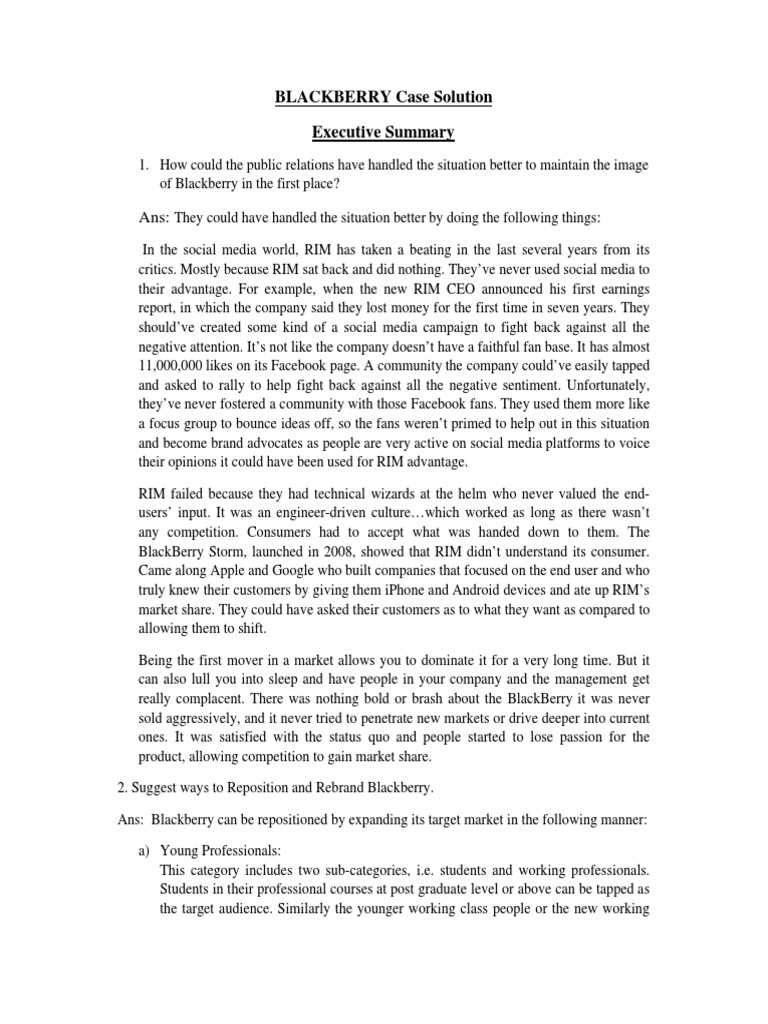 BLACKBERRY Case Solution

Executive Summary

1. How could the public relations have handled the situation better to maintain the image of Blackberry in the first place?

Ans: They could have handled the situation better by doing the following things:

In the social media world, RIM has taken a beating in the last several years from its critics. Mostly because RIM sat back and did nothing. They've never used social media to their advantage. For example, when the new RIM CEO announced his first earnings report, in which the company said they lost money for the first time in seven years. They should've created some kind of a social media campaign to fight back against all the negative attention. It's not like the company doesn't have a faithful fan base. It has almost 11,000,000 likes on its Facebook page. A community the company could've easily tapped and asked to rally to help fight back against all the negative sentiment. Unfortunately, they've never fostered a community with those Facebook fans. They used them more like a focus group to bounce ideas off, so the fans weren't primed to help out in this situation and become brand advocates as people are very active on social media platforms to voice their opinions it could have been used for RIM advantage.

RIM failed because they had technical wizards at the helm who never valued the end-users' input. It was an engineer-driven culture…which worked as long as there wasn't any competition. Consumers had to accept what was handed down to them. The BlackBerry Storm, launched in 2008, showed that RIM didn't understand its consumer. Came along Apple and Google who built companies that focused on the end user and who truly knew their customers by giving them iPhone and Android devices and ate up RIM's market share. They could have asked their customers as to what they want as compared to allowing them to shift.

Being the first mover in a market allows you to dominate it for a very long time. But it can also lull you into sleep and have people in your company and the management get really complacent. There was nothing bold or brash about the BlackBerry it was never sold aggressively, and it never tried to penetrate new markets or drive deeper into current ones. It was satisfied with the status quo and people started to lose passion for the product, allowing competition to gain market share.

2. Suggest ways to Reposition and Rebrand Blackberry.

Ans: Blackberry can be repositioned by expanding its target market in the following manner:

a) Young Professionals:
This category includes two sub-categories, i.e. students and working professionals. Students in their professional courses at post graduate level or above can be tapped as the target audience. Similarly the younger working class people or the new working